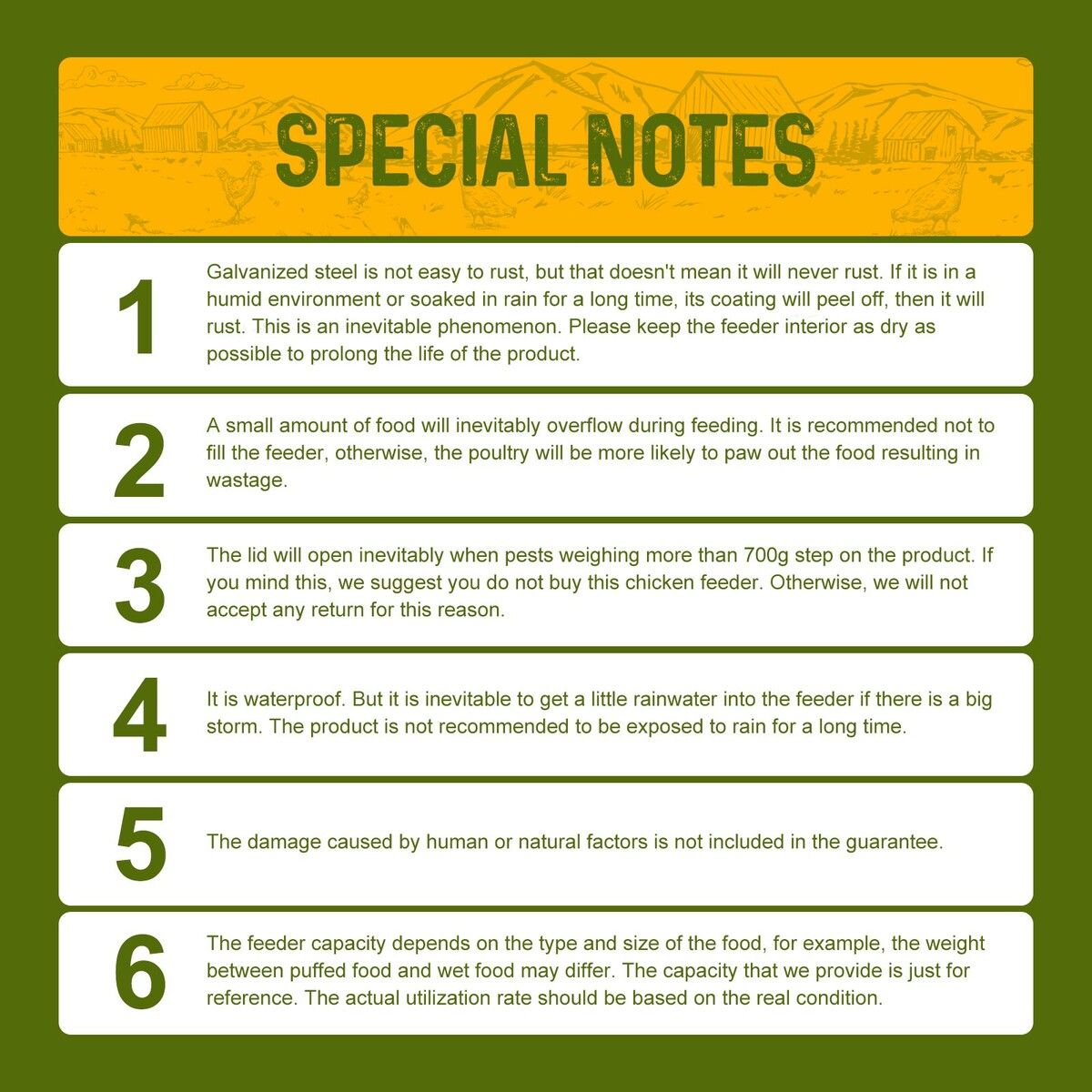 SPECIAL NOTES

1

Galvanized steel is not easy to rust, but that doesn't mean it will never rust. If it is in a humid environment or soaked in rain for a long time, its coating will peel off, then it will rust. This is an inevitable phenomenon. Please keep the feeder interior as dry as possible to prolong the life of the product.

2

A small amount of food will inevitably overflow during feeding. It is recommended not to fill the feeder, otherwise, the poultry will be more likely to paw out the food resulting in wastage.

3

The lid will open inevitably when pests weighing more than 700g step on the product. If you mind this, we suggest you do not buy this chicken feeder. Otherwise, we will not accept any return for this reason.

4

It is waterproof. But it is inevitable to get a little rainwater into the feeder if there is a big storm. The product is not recommended to be exposed to rain for a long time.

5

The damage caused by human or natural factors is not included in the guarantee.

6

The feeder capacity depends on the type and size of the food, for example, the weight between puffed food and wet food may differ. The capacity that we provide is just for reference. The actual utilization rate should be based on the real condition.